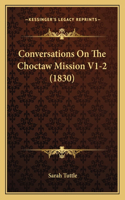 KESSINGER'S LEGACY REPRINTS

Conversations On The Choctaw Mission V1-2 (1830)

Sarah Tuttle